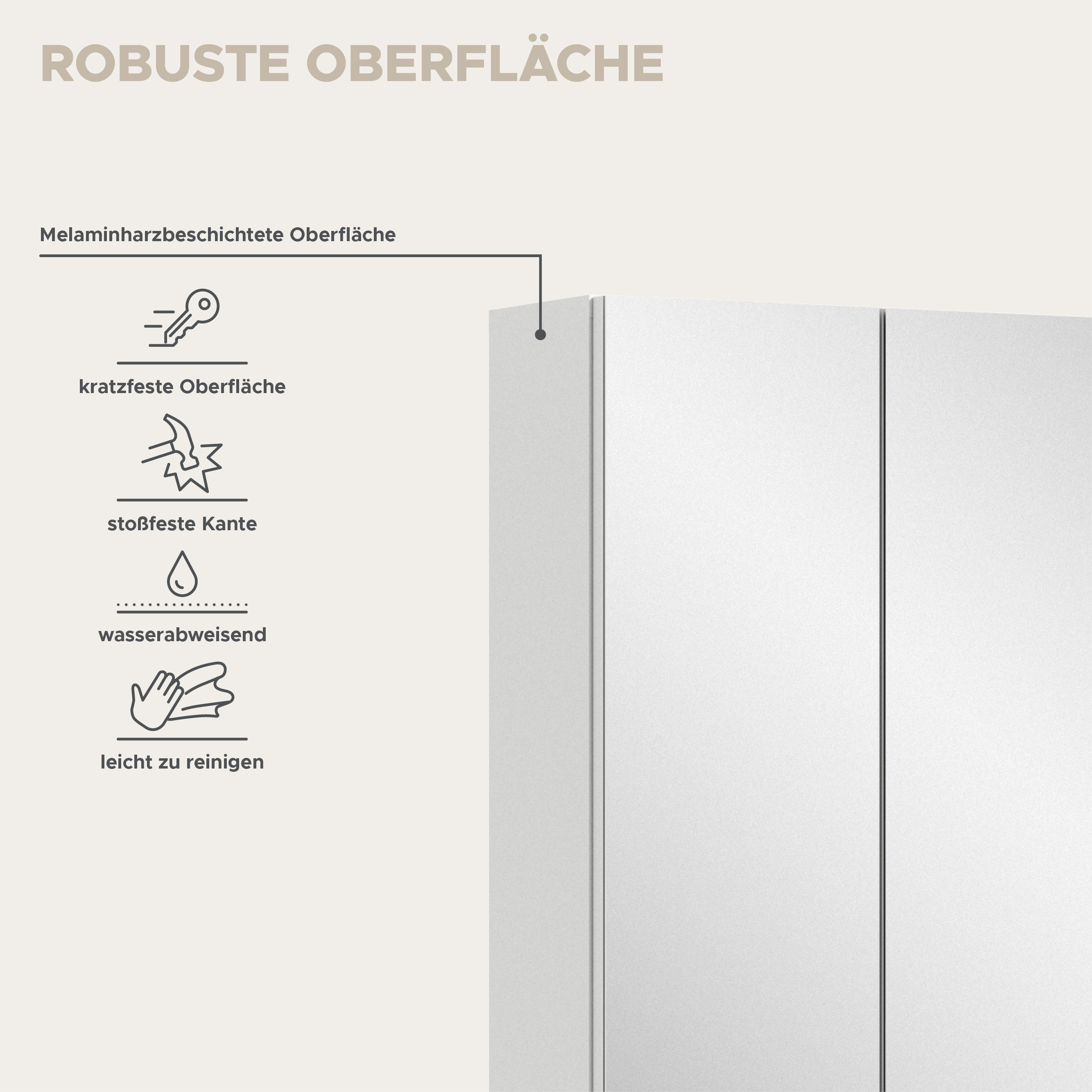 ROBUSTE OBERFLÄCHE

Melaminharzbeschichtete Oberfläche

kratzfeste Oberfläche

stoßfeste Kante

wasserabweisend

leicht zu reinigen